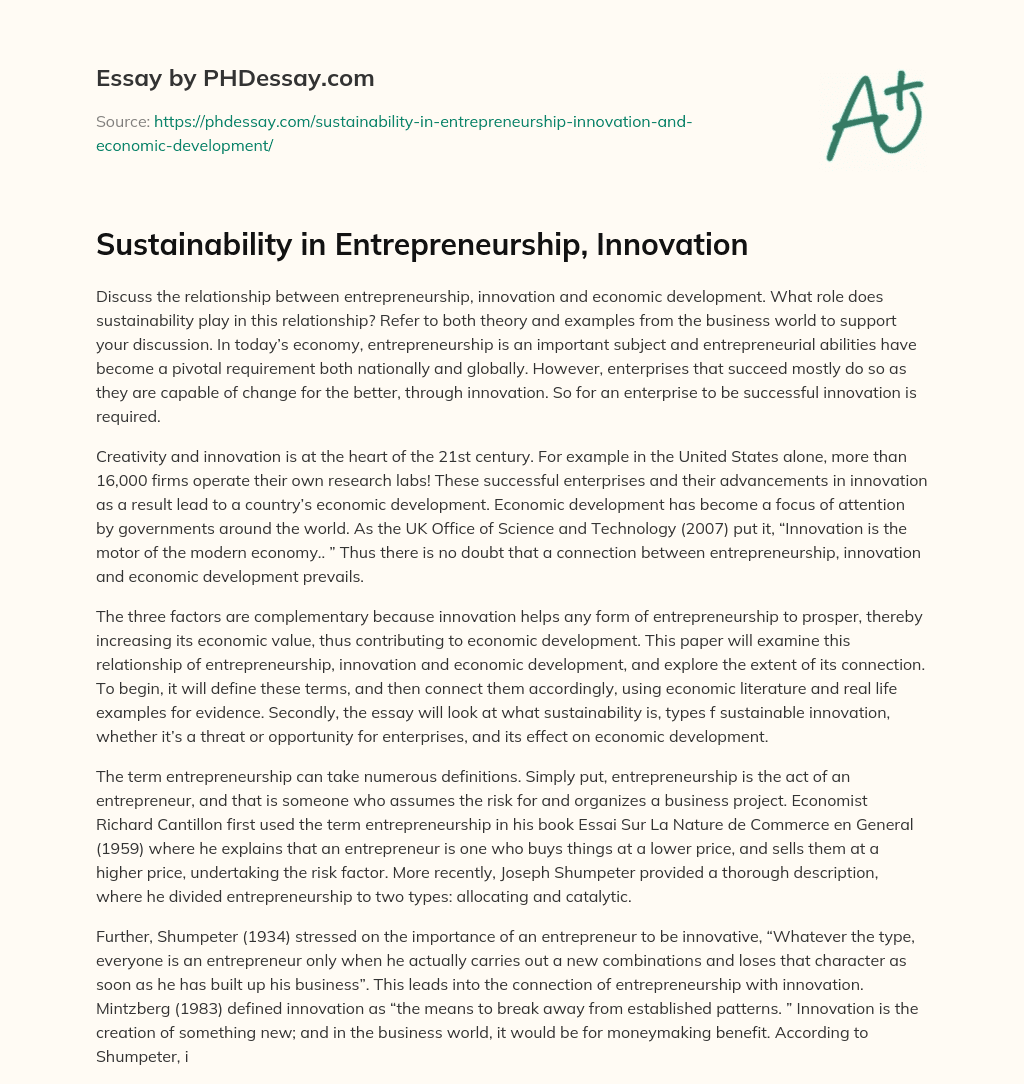 Essay by PHDessay.com

Source: https://phdessay.com/sustainability-in-entrepreneurship-innovation-and-economic-development/

A+

Sustainability in Entrepreneurship, Innovation

Discuss the relationship between entrepreneurship, innovation and economic development. What role does sustainability play in this relationship? Refer to both theory and examples from the business world to support your discussion. In today's economy, entrepreneurship is an important subject and entrepreneurial abilities have become a pivotal requirement both nationally and globally. However, enterprises that succeed mostly do so as they are capable of change for the better, through innovation. So for an enterprise to be successful innovation is required.

Creativity and innovation is at the heart of the 21st century. For example in the United States alone, more than 16,000 firms operate their own research labs! These successful enterprises and their advancements in innovation as a result lead to a country's economic development. Economic development has become a focus of attention by governments around the world. As the UK Office of Science and Technology (2007) put it, "Innovation is the motor of the modern economy.. " Thus there is no doubt that a connection between entrepreneurship, innovation and economic development prevails.

The three factors are complementary because innovation helps any form of entrepreneurship to prosper, thereby increasing its economic value, thus contributing to economic development. This paper will examine this relationship of entrepreneurship, innovation and economic development, and explore the extent of its connection. To begin, it will define these terms, and then connect them accordingly, using economic literature and real life examples for evidence. Secondly, the essay will look at what sustainability is, types f sustainable innovation, whether it's a threat or opportunity for enterprises, and its effect on economic development.

The term entrepreneurship can take numerous definitions. Simply put, entrepreneurship is the act of an entrepreneur, and that is someone who assumes the risk for and organizes a business project. Economist Richard Cantillon first used the term entrepreneurship in his book Essai Sur La Nature de Commerce en General (1959) where he explains that an entrepreneur is one who buys things at a lower price, and sells them at a higher price, undertaking the risk factor. More recently, Joseph Shumpeter provided a thorough description, where he divided entrepreneurship to two types: allocating and catalytic.

Further, Shumpeter (1934) stressed on the importance of an entrepreneur to be innovative, "Whatever the type, everyone is an entrepreneur only when he actually carries out a new combinations and loses that character as soon as he has built up his business". This leads into the connection of entrepreneurship with innovation. Mintzberg (1983) defined innovation as "the means to break away from established patterns. " Innovation is the creation of something new; and in the business world, it would be for moneymaking benefit. According to Shumpeter, i